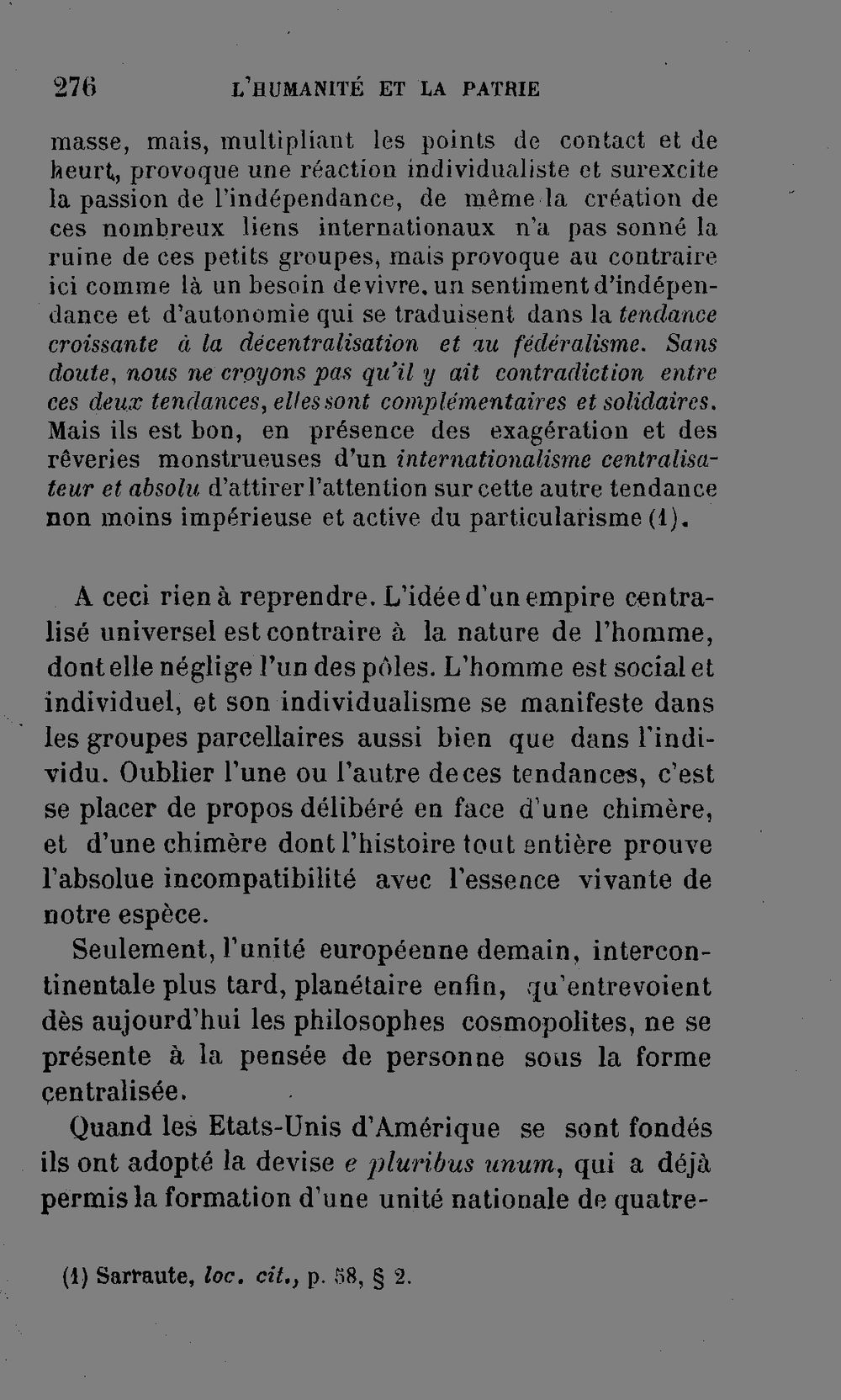 276 L'HUMANITÉ ET LA PATRIE

masse, mais, multipliant les points de contact et de heurt, provoque une réaction individualiste et surexcite la passion de l'indépendance, de même la création de ces nombreux liens internationaux n'a pas sonné la ruine de ces petits groupes, mais provoque au contraire ici comme là un besoin de vivre, un sentiment d'indépendance et d'autonomie qui se traduisent dans la tendance croissante à la décentralisation et au fédéralisme. Sans doute, nous ne croyons pas qu'il y ait contradiction entre ces deux tendances, elles sont complémentaires et solidaires. Mais ils est bon, en présence des exagération et des rêveries monstrueuses d'un internationalisme centralisateur et absolu d'attirer l'attention sur cette autre tendance non moins impérieuse et active du particularisme (1).

A ceci rien à reprendre. L'idée d'un empire centralisé universel est contraire à la nature de l'homme, dont elle néglige l'un des pôles. L'homme est social et individuel, et son individualisme se manifeste dans les groupes parcellaires aussi bien que dans l'individu. Oublier l'une ou l'autre de ces tendances, c'est se placer de propos délibéré en face d'une chimère, et d'une chimère dont l'histoire tout entière prouve l'absolue incompatibilité avec l'essence vivante de notre espèce.

Seulement, l'unité européenne demain, intercontinentale plus tard, planétaire enfin, qu'entrevoient dès aujourd'hui les philosophes cosmopolites, ne se présente à la pensée de personne sous la forme centralisée.

Quand les Etats-Unis d'Amérique se sont fondés ils ont adopté la devise e pluribus unum, qui a déjà permis la formation d'une unité nationale de quatre-

(1) Sarraute, loc. cit., p. 58, § 2.